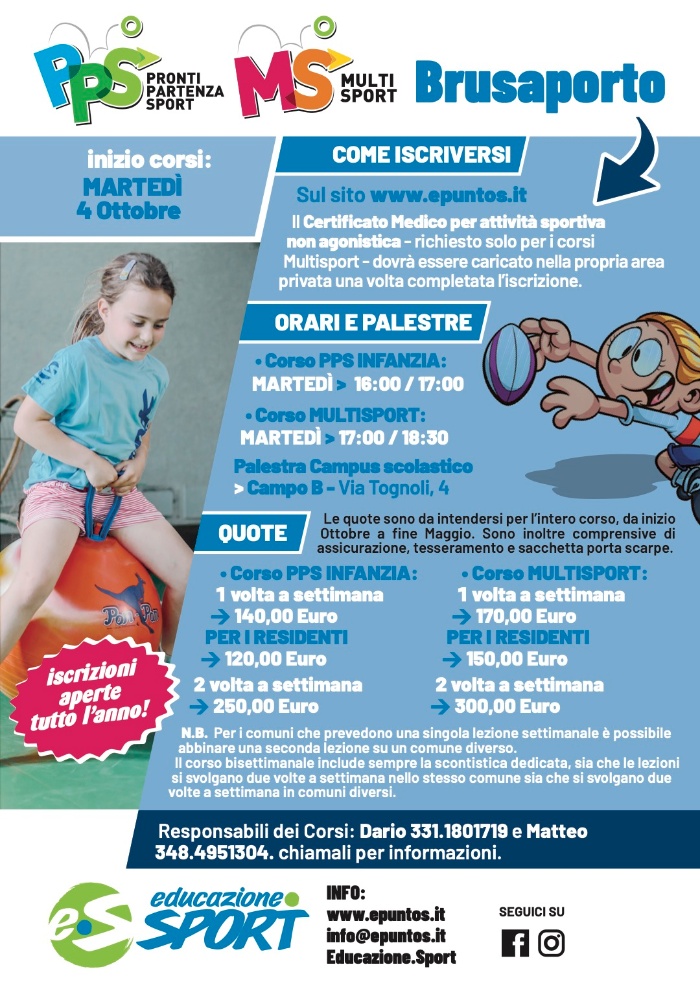 PPS PRONTI PARTENZA SPORT

MS MULTI SPORT

Brusaporto

inizio corsi:
MARTEDÌ
4 Ottobre

COME ISCRIVERSI

Sul sito www.epuntos.it

Il Certificato Medico per attività sportiva non agonistica - richiesto solo per i corsi Multisport - dovrà essere caricato nella propria area privata una volta completata l'iscrizione.

ORARI E PALESTRE

• Corso PPS INFANZIA:
MARTEDÌ > 16:00 / 17:00

• Corso MULTISPORT:
MARTEDÌ > 17:00 / 18:30

Palestra Campus scolastico
> Campo B - Via Tognoli, 4

QUOTE

Le quote sono da intendersi per l'intero corso, da inizio Ottobre a fine Maggio. Sono inoltre comprensive di assicurazione, tesseramento e sacchetta porta scarpe.

• Corso PPS INFANZIA:
1 volta a settimana
→ 140,00 Euro
PER I RESIDENTI
→ 120,00 Euro
2 volta a settimana
→ 250,00 Euro

• Corso MULTISPORT:
1 volta a settimana
→ 170,00 Euro
PER I RESIDENTI
→ 150,00 Euro
2 volta a settimana
→ 300,00 Euro

iscrizioni aperte tutto l'anno!

N.B. Per i comuni che prevedono una singola lezione settimanale è possibile abbinare una seconda lezione su un comune diverso.
Il corso bisettimanale include sempre la scontistica dedicata, sia che le lezioni si svolgano due volte a settimana nello stesso comune sia che si svolgano due volte a settimana in comuni diversi.

Responsabili dei Corsi: Dario 331.1801719 e Matteo 348.4951304. chiamali per informazioni.

educazione SPORT

INFO:
www.epuntos.it
info@epuntos.it
Educazione.Sport

SEGUICI SU